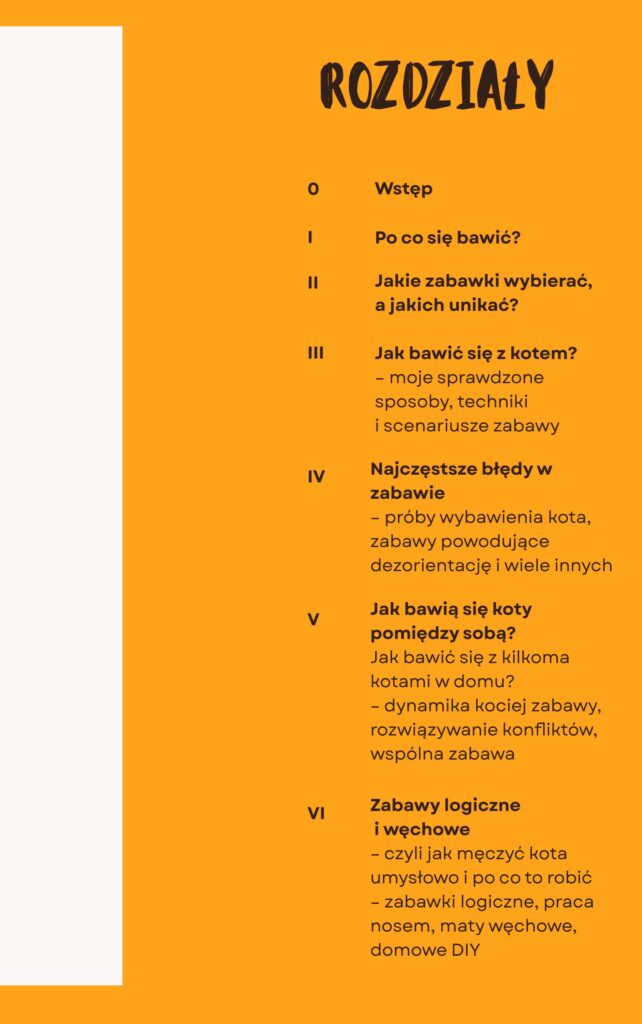 ROZDZIAŁY

0 Wstęp

I Po co się bawić?

II Jakie zabawki wybierać, a jakich unikać?

III Jak bawić się z kotem?
– moje sprawdzone sposoby, techniki i scenariusze zabawy

IV Najczęstsze błędy w zabawie
– próby wybawienia kota, zabawy powodujące dezorientację i wiele innych

V Jak bawią się koty pomiędzy sobą?
Jak bawić się z kilkoma kotami w domu?
– dynamika kociej zabawy, rozwiązywanie konfliktów, wspólna zabawa

VI Zabawy logiczne i węchowe
– czyli jak męczyć kota umysłowo i po co to robić
– zabawki logiczne, praca nosem, maty węchowe, domowe DIY